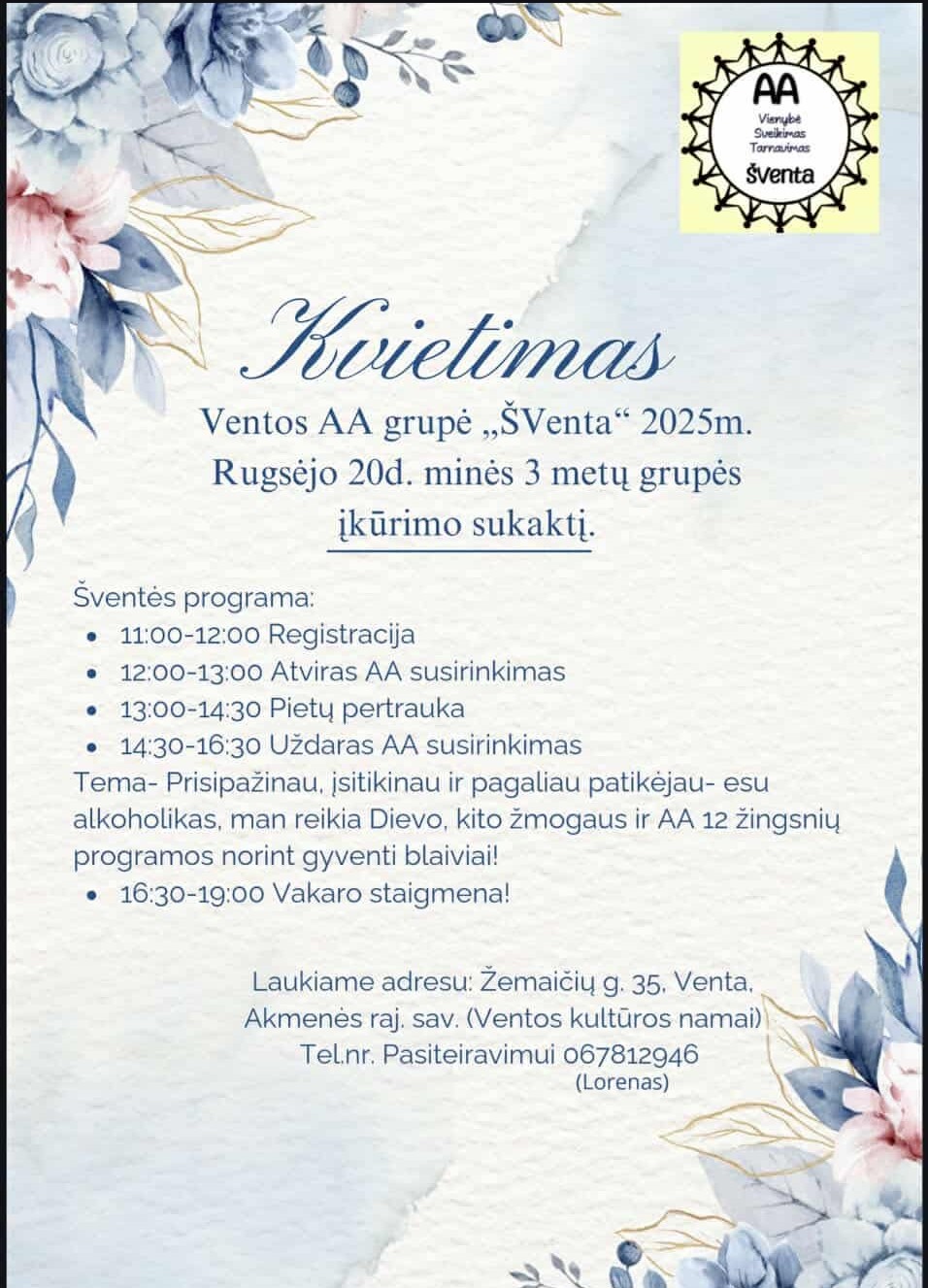 AA
Vienybė
Sveikimas
Tarnavimas
ŠVenta

Kvietimas

Ventos AA grupė „ŠVenta“ 2025m. Rugsėjo 20d. minės 3 metų grupės įkūrimo sukaktį.

Šventės programa:
• 11:00-12:00 Registracija
• 12:00-13:00 Atviras AA susirinkimas
• 13:00-14:30 Pietų pertrauka
• 14:30-16:30 Uždaras AA susirinkimas
Tema- Prisipažinau, įsitikinau ir pagaliau patikėjau- esu alkoholikas, man reikia Dievo, kito žmogaus ir AA 12 žingsnių programos norint gyventi blaiviai!
• 16:30-19:00 Vakaro staigmena!

Laukiame adresu: Žemaičių g. 35, Venta, Akmenės raj. sav. (Ventos kultūros namai)
Tel.nr. Pasiteiravimui 067812946
(Lorenas)